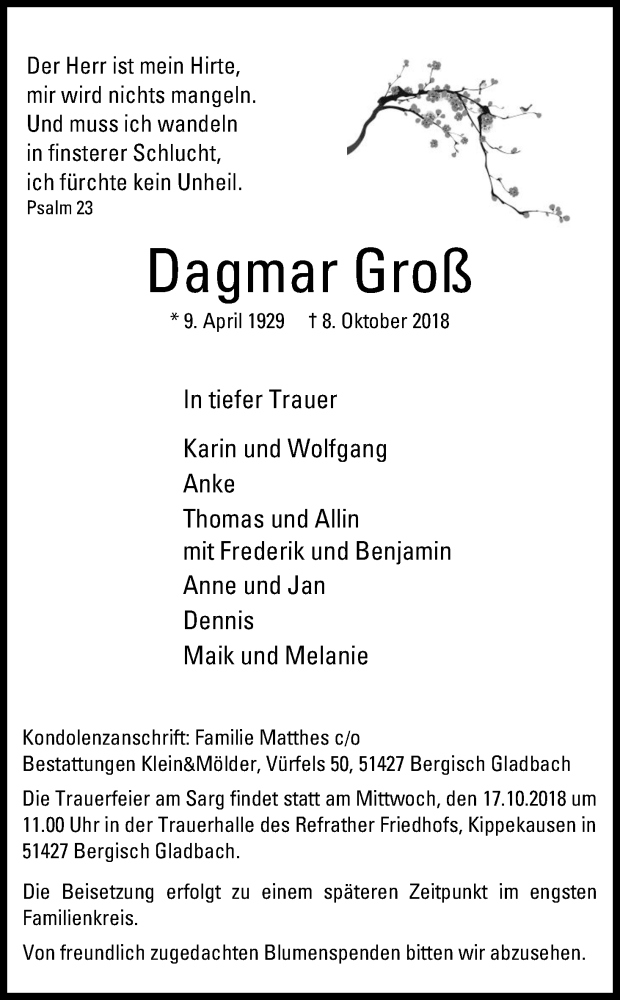 Der Herr ist mein Hirte,
mir wird nichts mangeln.
Und muss ich wandeln
in finsterer Schlucht,
ich fürchte kein Unheil.
Psalm 23

Dagmar Groß

* 9. April 1929 † 8. Oktober 2018

In tiefer Trauer

Karin und Wolfgang
Anke
Thomas und Allin
mit Frederik und Benjamin
Anne und Jan
Dennis
Maik und Melanie

Kondolenzanschrift: Familie Matthes c/o
Bestattungen Klein&Mölder, Vürfels 50, 51427 Bergisch Gladbach

Die Trauerfeier am Sarg findet statt am Mittwoch, den 17.10.2018 um 11.00 Uhr in der Trauerhalle des Refrather Friedhofs, Kippekausen in 51427 Bergisch Gladbach.

Die Beisetzung erfolgt zu einem späteren Zeitpunkt im engsten Familienkreis.

Von freundlich zugedachten Blumenspenden bitten wir abzusehen.